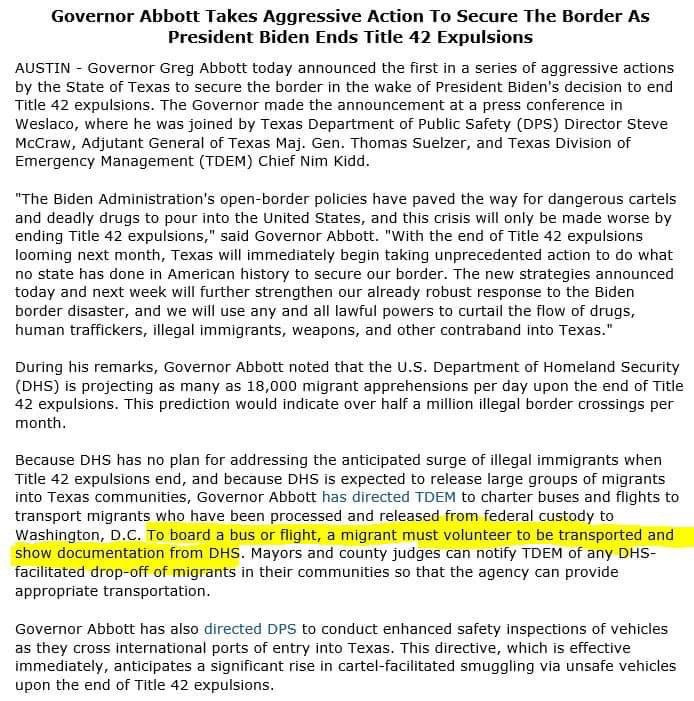 Governor Abbott Takes Aggressive Action To Secure The Border As President Biden Ends Title 42 Expulsions

AUSTIN - Governor Greg Abbott today announced the first in a series of aggressive actions by the State of Texas to secure the border in the wake of President Biden's decision to end Title 42 expulsions. The Governor made the announcement at a press conference in Weslaco, where he was joined by Texas Department of Public Safety (DPS) Director Steve McCraw, Adjutant General of Texas Maj. Gen. Thomas Suelzer, and Texas Division of Emergency Management (TDEM) Chief Nim Kidd.

"The Biden Administration's open-border policies have paved the way for dangerous cartels and deadly drugs to pour into the United States, and this crisis will only be made worse by ending Title 42 expulsions," said Governor Abbott. "With the end of Title 42 expulsions looming next month, Texas will immediately begin taking unprecedented action to do what no state has done in American history to secure our border. The new strategies announced today and next week will further strengthen our already robust response to the Biden border disaster, and we will use any and all lawful powers to curtail the flow of drugs, human traffickers, illegal immigrants, weapons, and other contraband into Texas."

During his remarks, Governor Abbott noted that the U.S. Department of Homeland Security (DHS) is projecting as many as 18,000 migrant apprehensions per day upon the end of Title 42 expulsions. This prediction would indicate over half a million illegal border crossings per month.

Because DHS has no plan for addressing the anticipated surge of illegal immigrants when Title 42 expulsions end, and because DHS is expected to release large groups of migrants into Texas communities, Governor Abbott has directed TDEM to charter buses and flights to transport migrants who have been processed and released from federal custody to Washington, D.C. To board a bus or flight, a migrant must volunteer to be transported and show documentation from DHS. Mayors and county judges can notify TDEM of any DHS-facilitated drop-off of migrants in their communities so that the agency can provide appropriate transportation.

Governor Abbott has also directed DPS to conduct enhanced safety inspections of vehicles as they cross international ports of entry into Texas. This directive, which is effective immediately, anticipates a significant rise in cartel-facilitated smuggling via unsafe vehicles upon the end of Title 42 expulsions.